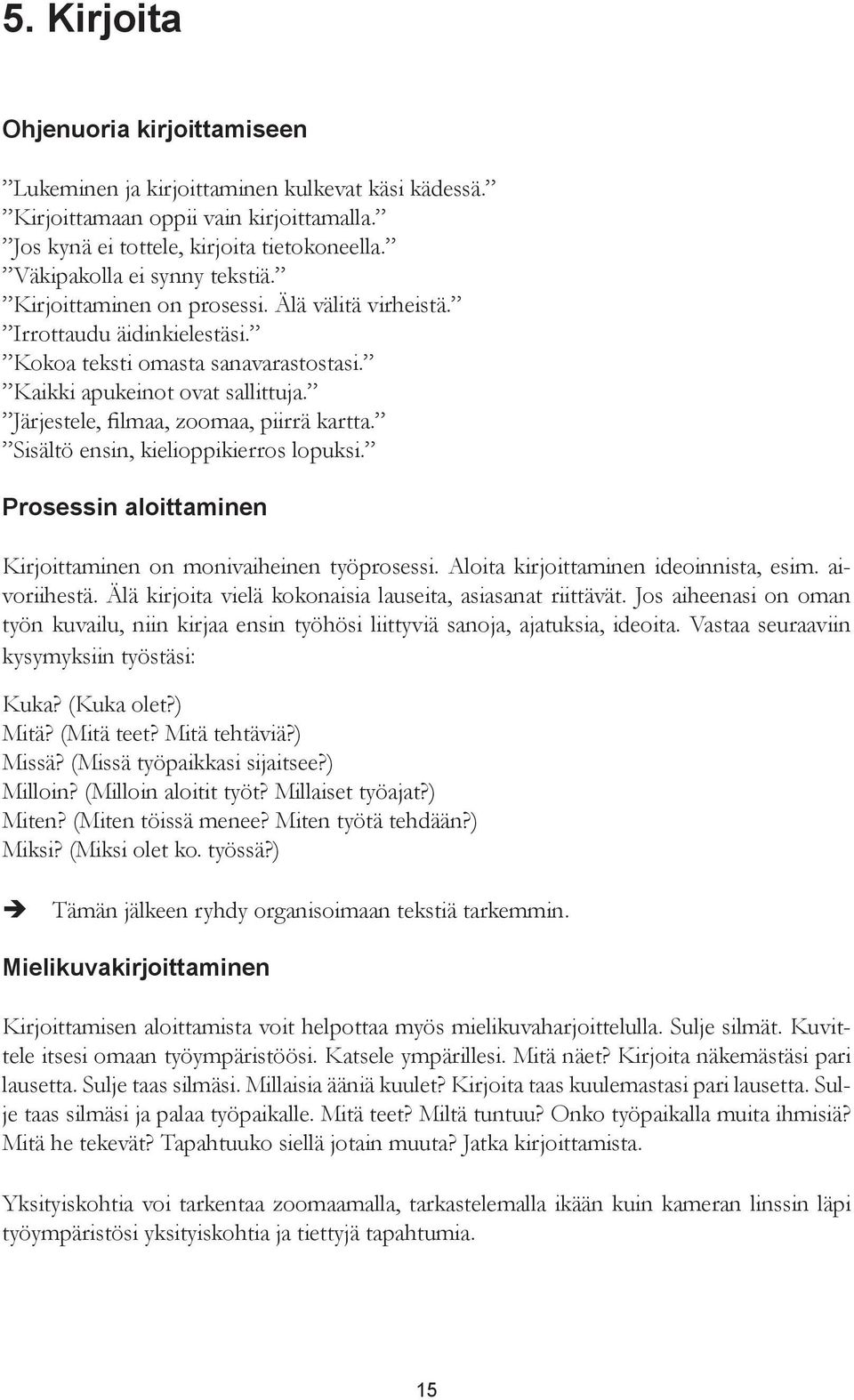 5. Kirjoita

Ohjenuoria kirjoittamiseen

”Lukeminen ja kirjoittaminen kulkevat käsi kädessä.”
”Kirjoittamaan oppii vain kirjoittamalla.”
”Jos kynä ei tottele, kirjoita tietokoneella.”
”Väkipakolla ei synny tekstiä.”
”Kirjoittaminen on prosessi. Älä välitä virheistä.”
”Irrottaudu äidinkielestäsi.”
”Kokoa teksti omasta sanavarastostasi.”
”Kaikki apukeinot ovat sallittuja.”
”Järjestele, filmaa, zoomaa, piirrä kartta.”
”Sisältö ensin, kielioppikierros lopuksi.”

Prosessin aloittaminen

Kirjoittaminen on monivaiheinen työprosessi. Aloita kirjoittaminen ideoinnista, esim. aivoriihestä. Älä kirjoita vielä kokonaisia lauseita, asiasanat riittävät. Jos aiheenasi on oman työn kuvailu, niin kirjaa ensin työhösi liittyviä sanoja, ajatuksia, ideoita. Vastaa seuraaviin kysymyksiin työstäsi:

Kuka? (Kuka olet?)
Mitä? (Mitä teet? Mitä tehtäviä?)
Missä? (Missä työpaikkasi sijaitsee?)
Milloin? (Milloin aloitit työt? Millaiset työajat?)
Miten? (Miten töissä menee? Miten työtä tehdään?)
Miksi? (Miksi olet ko. työssä?)

➔ Tämän jälkeen ryhdy organisoimaan tekstiä tarkemmin.

Mielikuvakirjoittaminen

Kirjoittamisen aloittamista voit helpottaa myös mielikuvaharjoittelulla. Sulje silmät. Kuvittele itsesi omaan työympäristöösi. Katsele ympärillesi. Mitä näet? Kirjoita näkemästäsi pari lausetta. Sulje taas silmäsi. Millaisia ääniä kuulet? Kirjoita taas kuulemastasi pari lausetta. Sulje taas silmäsi ja palaa työpaikalle. Mitä teet? Miltä tuntuu? Onko työpaikalla muita ihmisiä? Mitä he tekevät? Tapahtuuko siellä jotain muuta? Jatka kirjoittamista.

Yksityiskohtia voi tarkentaa zoomaamalla, tarkastelemalla ikään kuin kameran linssin läpi työympäristösi yksityiskohtia ja tiettyjä tapahtumia.

15